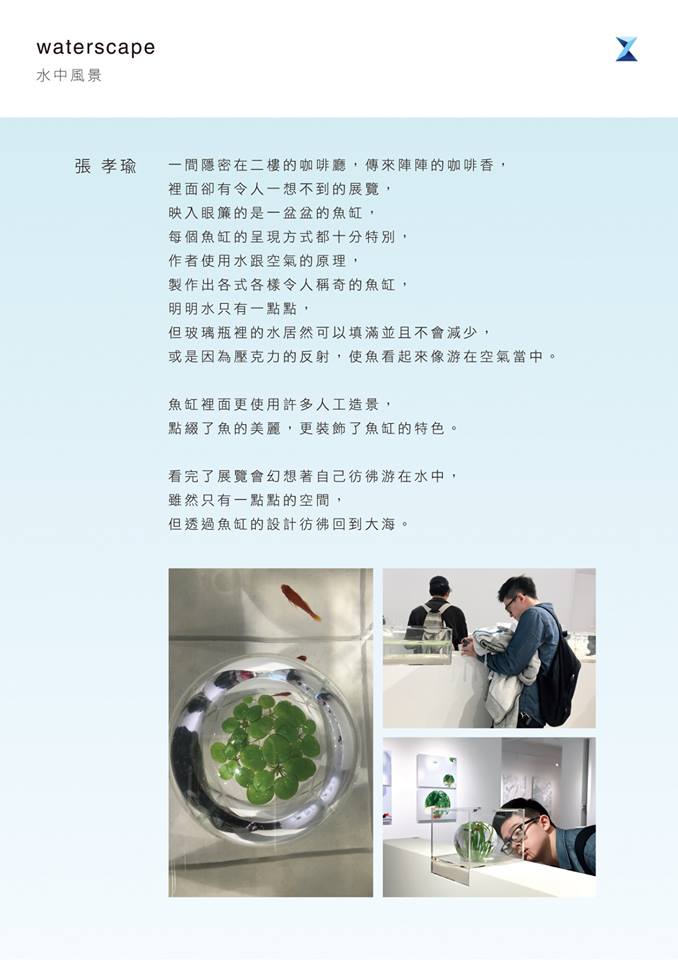 waterscape
水中風景

張 孝瑜

一間隱密在二樓的咖啡廳，傳來陣陣的咖啡香，
裡面卻有令人一想不到的展覽，
映入眼簾的是一盆盆的魚缸，
每個魚缸的呈現方式都十分特別，
作者使用水跟空氣的原理，
製作出各式各樣令人稱奇的魚缸，
明明水只有一點點，
但玻璃瓶裡的水居然可以填滿並且不會減少，
或是因為壓克力的反射，使魚看起來像游在空氣當中。

魚缸裡面更使用許多人工造景，
點綴了魚的美麗，更裝飾了魚缸的特色。

看完了展覽會幻想著自己彷彿游在水中，
雖然只有一點點的空間，
但透過魚缸的設計彷彿回到大海。